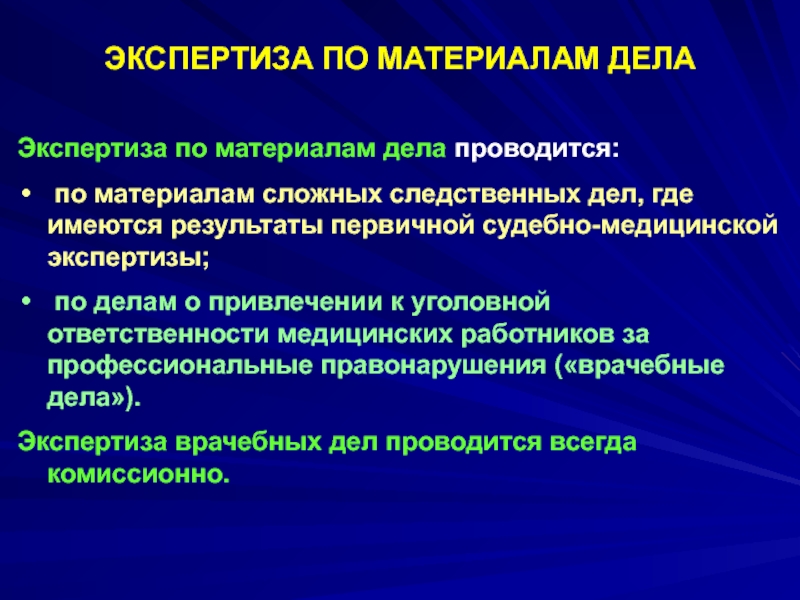 ЭКСПЕРТИЗА ПО МАТЕРИАЛАМ ДЕЛА

Экспертиза по материалам дела проводится:

• по материалам сложных следственных дел, где имеются результаты первичной судебно-медицинской экспертизы;

• по делам о привлечении к уголовной ответственности медицинских работников за профессиональные правонарушения («врачебные дела»).

Экспертиза врачебных дел проводится всегда комиссионно.